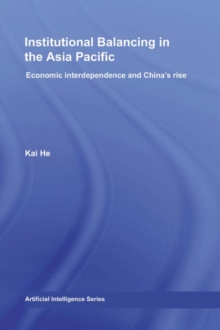 Institutional Balancing in the Asia Pacific

Economic interdependence and China's rise

Kai He

Artificial Intelligence Series